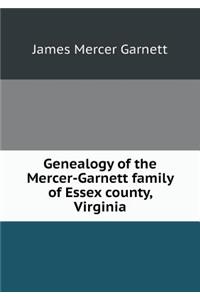 James Mercer Garnett

Genealogy of the Mercer-Garnett family of Essex county, Virginia